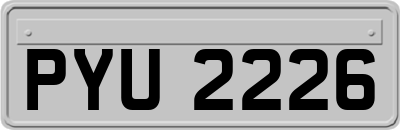 PYU 2226